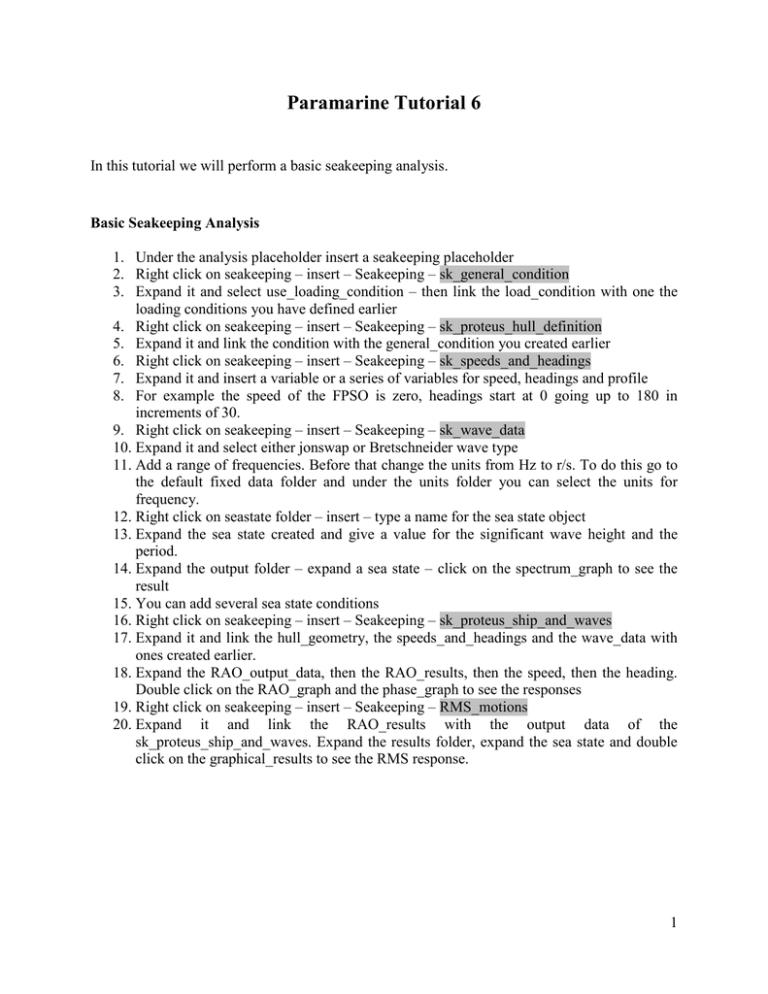 Paramarine Tutorial 6

In this tutorial we will perform a basic seakeeping analysis.

Basic Seakeeping Analysis

1. Under the analysis placeholder insert a seakeeping placeholder
2. Right click on seakeeping – insert – Seakeeping – sk_general_condition
3. Expand it and select use_loading_condition – then link the load_condition with one the loading conditions you have defined earlier
4. Right click on seakeeping – insert – Seakeeping – sk_proteus_hull_definition
5. Expand it and link the condition with the general_condition you created earlier
6. Right click on seakeeping – insert – Seakeeping – sk_speeds_and_headings
7. Expand it and insert a variable or a series of variables for speed, headings and profile
8. For example the speed of the FPSO is zero, headings start at 0 going up to 180 in increments of 30.
9. Right click on seakeeping – insert – Seakeeping – sk_wave_data
10. Expand it and select either jonswap or Bretschneider wave type
11. Add a range of frequencies. Before that change the units from Hz to r/s. To do this go to the default fixed data folder and under the units folder you can select the units for frequency.
12. Right click on seastate folder – insert – type a name for the sea state object
13. Expand the sea state created and give a value for the significant wave height and the period.
14. Expand the output folder – expand a sea state – click on the spectrum_graph to see the result
15. You can add several sea state conditions
16. Right click on seakeeping – insert – Seakeeping – sk_proteus_ship_and_waves
17. Expand it and link the hull_geometry, the speeds_and_headings and the wave_data with ones created earlier.
18. Expand the RAO_output_data, then the RAO_results, then the speed, then the heading. Double click on the RAO_graph and the phase_graph to see the responses
19. Right click on seakeeping – insert – Seakeeping – RMS_motions
20. Expand it and link the RAO_results with the output data of the sk_proteus_ship_and_waves. Expand the results folder, expand the sea state and double click on the graphical_results to see the RMS response.

1